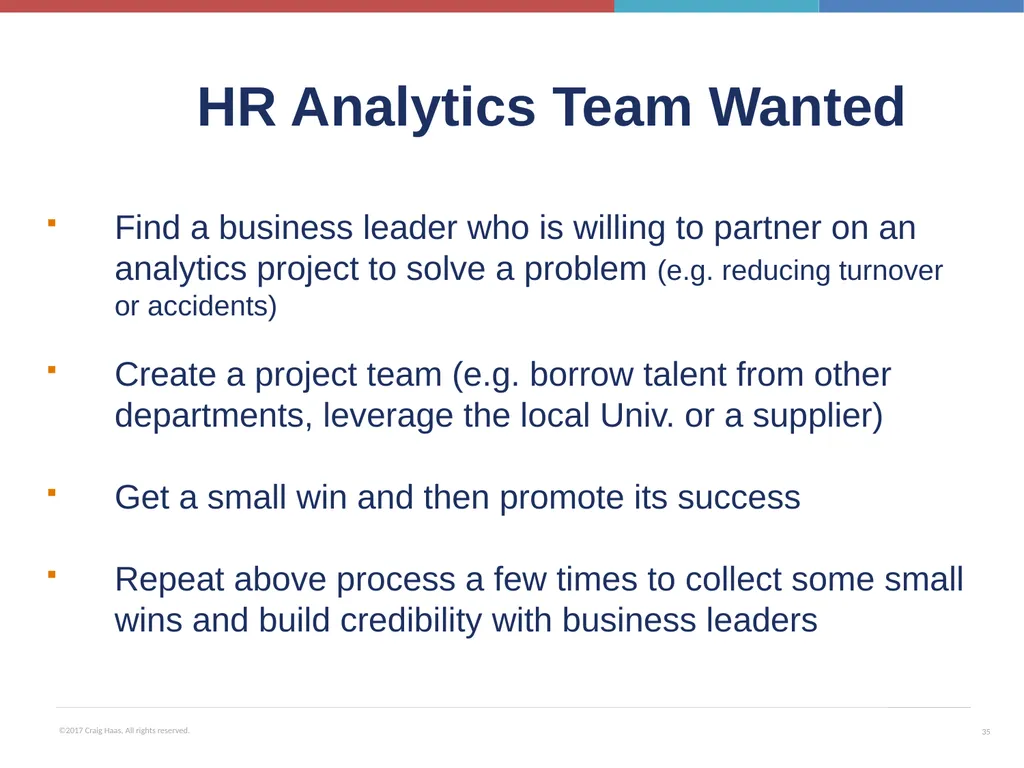 HR Analytics Team Wanted

▪ Find a business leader who is willing to partner on an analytics project to solve a problem (e.g. reducing turnover or accidents)

▪ Create a project team (e.g. borrow talent from other departments, leverage the local Univ. or a supplier)

▪ Get a small win and then promote its success

▪ Repeat above process a few times to collect some small wins and build credibility with business leaders

©2017 Craig Haas. All rights reserved.

35